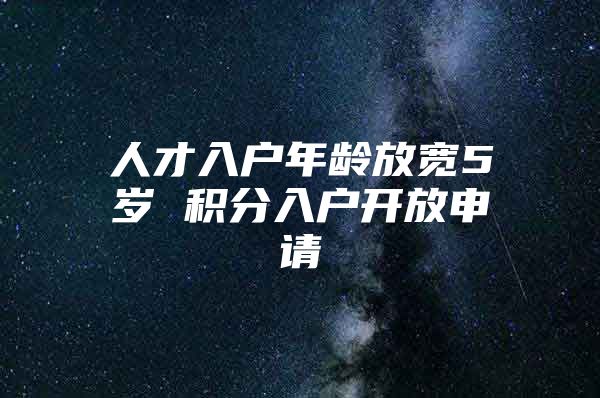 人才入户年龄放宽5岁 积分入户开放申请